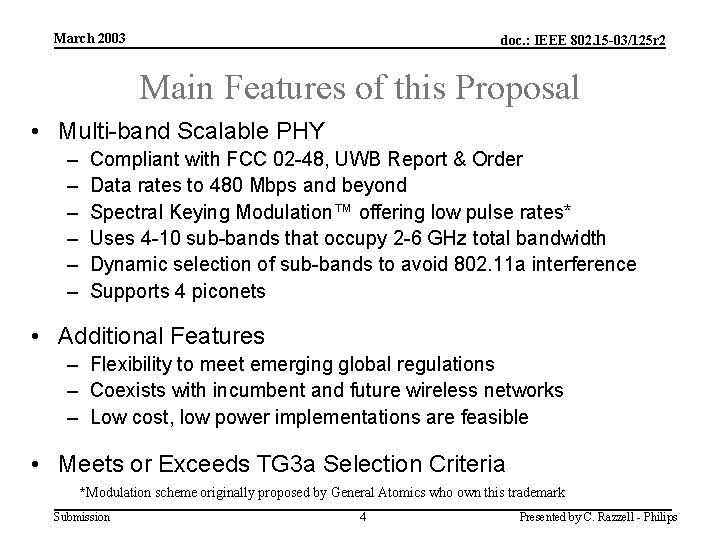 March 2003

doc.: IEEE 802.15-03/125r2

Main Features of this Proposal

• Multi-band Scalable PHY
– Compliant with FCC 02-48, UWB Report & Order
– Data rates to 480 Mbps and beyond
– Spectral Keying Modulation™ offering low pulse rates*
– Uses 4-10 sub-bands that occupy 2-6 GHz total bandwidth
– Dynamic selection of sub-bands to avoid 802.11a interference
– Supports 4 piconets

• Additional Features
– Flexibility to meet emerging global regulations
– Coexists with incumbent and future wireless networks
– Low cost, low power implementations are feasible

• Meets or Exceeds TG3a Selection Criteria

*Modulation scheme originally proposed by General Atomics who own this trademark

Submission

4

Presented by C. Razzell - Philips